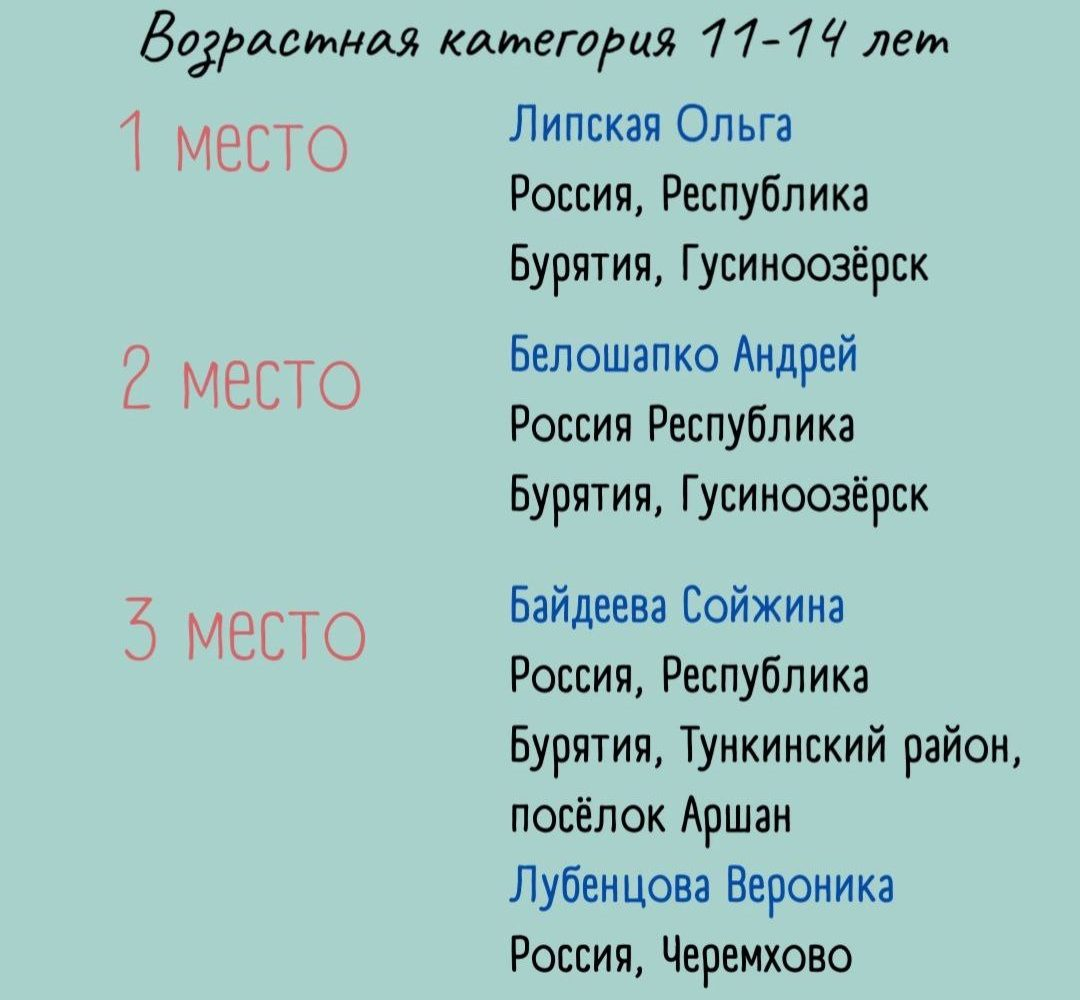 Возрастная категория 11-14 лет

1 место

Липская Ольга
Россия, Республика Бурятия, Гусиноозёрск

2 место

Белошапко Андрей
Россия Республика Бурятия, Гусиноозёрск

3 место

Байдеева Сойжина
Россия, Республика Бурятия, Тункинский район, посёлок Аршан

Лубенцова Вероника
Россия, Черемхово